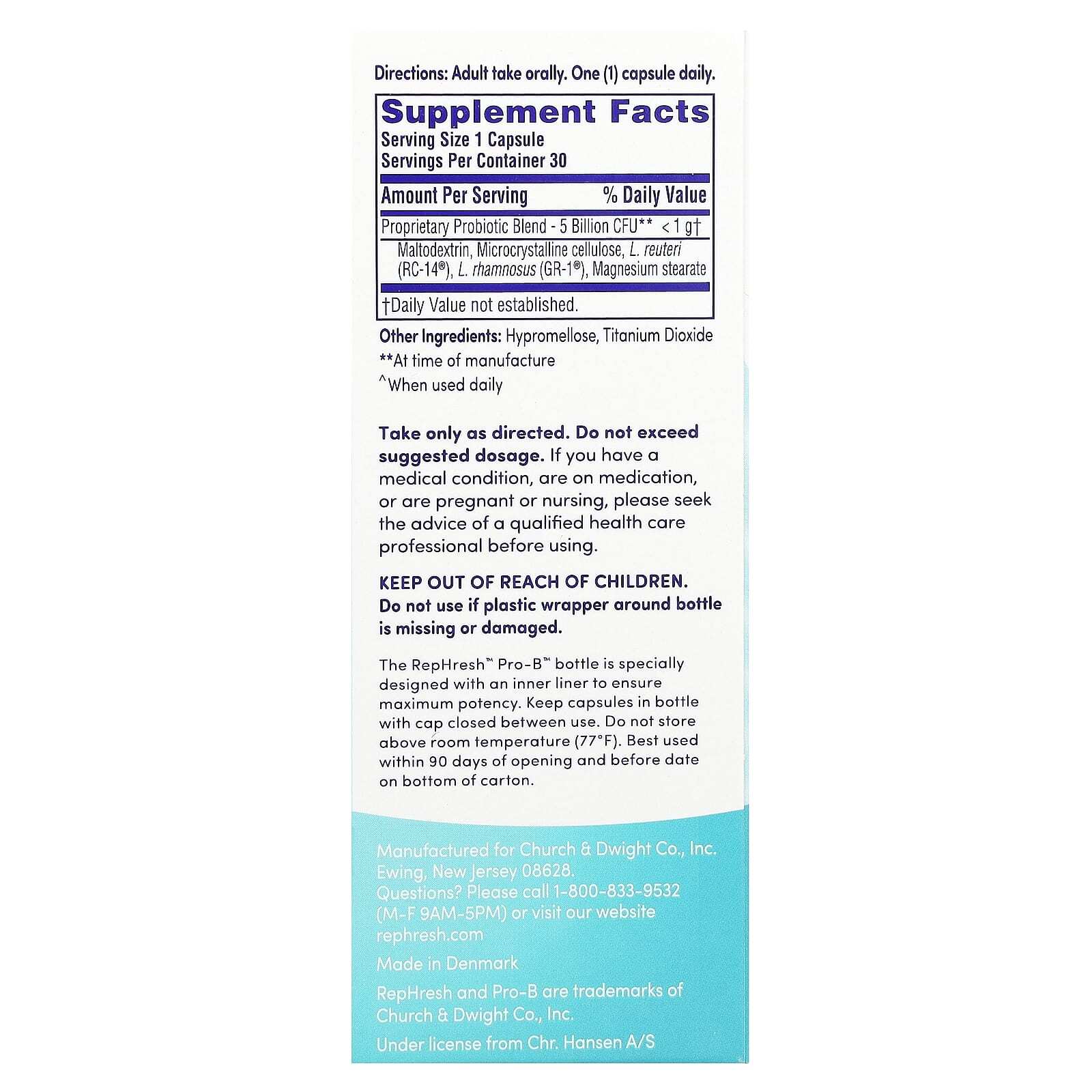 Directions: Adult take orally. One (1) capsule daily.

Supplement Facts
Serving Size 1 Capsule
Servings Per Container 30

| Amount Per Serving | % Daily Value |
|---|---|
| Proprietary Probiotic Blend - 5 Billion CFU** | < 1 g† |
| Maltodextrin, Microcrystalline cellulose, L. reuteri (RC-14®), L. rhamnosus (GR-1®), Magnesium stearate | |

†Daily Value not established.

Other Ingredients: Hypromellose, Titanium Dioxide
**At time of manufacture
^When used daily

Take only as directed. Do not exceed suggested dosage. If you have a medical condition, are on medication, or are pregnant or nursing, please seek the advice of a qualified health care professional before using.

KEEP OUT OF REACH OF CHILDREN.
Do not use if plastic wrapper around bottle is missing or damaged.

The RepHresh™ Pro-B™ bottle is specially designed with an inner liner to ensure maximum potency. Keep capsules in bottle with cap closed between use. Do not store above room temperature (77°F). Best used within 90 days of opening and before date on bottom of carton.

Manufactured for Church & Dwight Co., Inc. Ewing, New Jersey 08628.
Questions? Please call 1-800-833-9532 (M-F 9AM-5PM) or visit our website rephresh.com

Made in Denmark

RepHresh and Pro-B are trademarks of Church & Dwight Co., Inc.

Under license from Chr. Hansen A/S